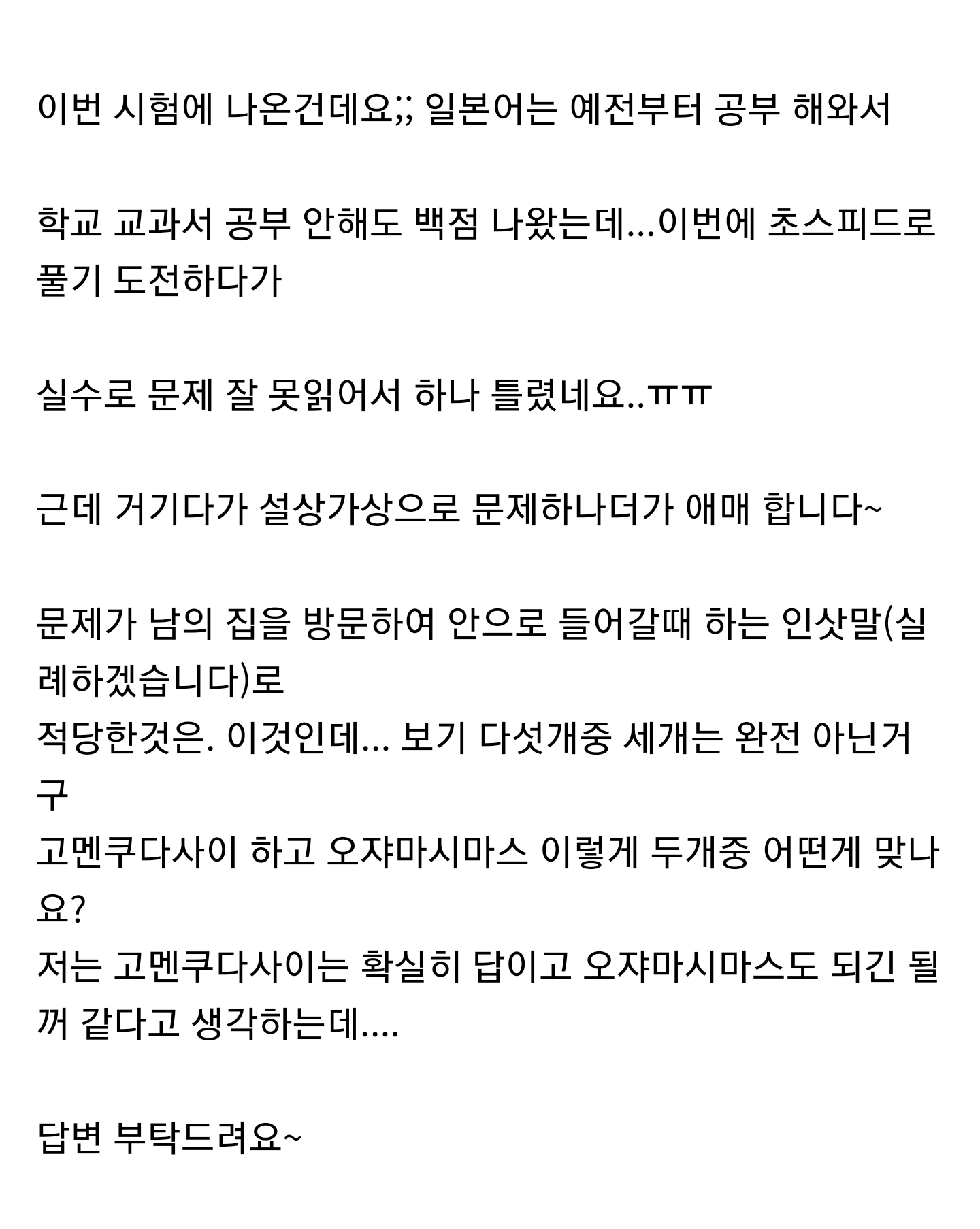 이번 시험에 나온건데요;; 일본어는 예전부터 공부 해와서

학교 교과서 공부 안해도 백점 나왔는데...이번에 초스피드로 풀기 도전하다가

실수로 문제 잘 못읽어서 하나 틀렸네요..ㅠㅠ

근데 거기다가 설상가상으로 문제하나더가 애매 합니다~

문제가 남의 집을 방문하여 안으로 들어갈때 하는 인삿말(실례하겠습니다)로
적당한것은. 이것인데... 보기 다섯개중 세개는 완전 아닌거구
고멘쿠다사이 하고 오쟈마시마스 이렇게 두개중 어떤게 맞나요?
저는 고멘쿠다사이는 확실히 답이고 오쟈마시마스도 되긴 될꺼 같다고 생각하는데....

답변 부탁드려요~